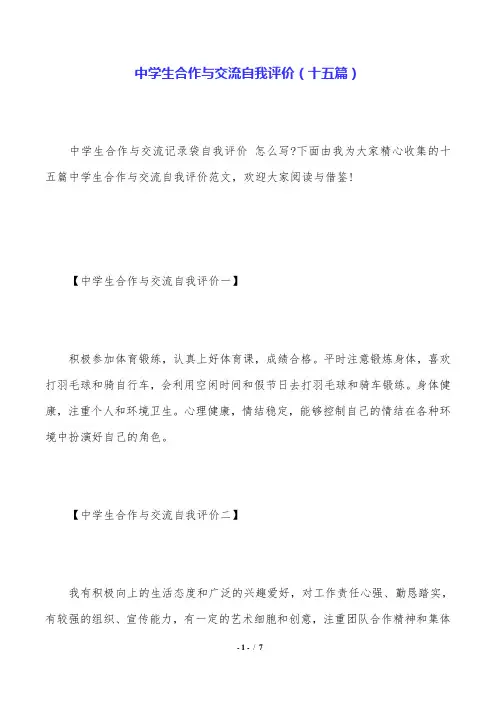 中学生合作与交流自我评价（十五篇）

中学生合作与交流记录袋自我评价 怎么写?下面由我为大家精心收集的十五篇中学生合作与交流自我评价范文，欢迎大家阅读与借鉴！

【中学生合作与交流自我评价一】

积极参加体育锻练，认真上好体育课，成绩合格。平时注意锻炼身体，喜欢打羽毛球和骑自行车，会利用空闲时间和假节日去打羽毛球和骑车锻练。身体健康，注重个人和环境卫生。心理健康，情结稳定，能够控制自己的情结在各种环境中扮演好自己的角色。

【中学生合作与交流自我评价二】

我有积极向上的生活态度和广泛的兴趣爱好，对工作责任心强、勤恳踏实，有较强的组织、宣传能力，有一定的艺术细胞和创意，注重团队合作精神和集体

- 1 - / 7